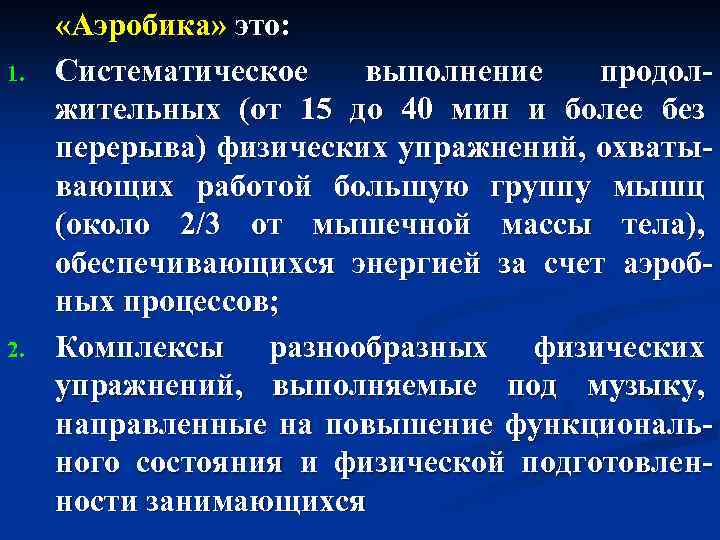 «Аэробика» это:

1. Систематическое выполнение продолжительных (от 15 до 40 мин и более без перерыва) физических упражнений, охватывающих работой большую группу мышц (около 2/3 от мышечной массы тела), обеспечивающихся энергией за счет аэробных процессов;

2. Комплексы разнообразных физических упражнений, выполняемые под музыку, направленные на повышение функционального состояния и физической подготовленности занимающихся